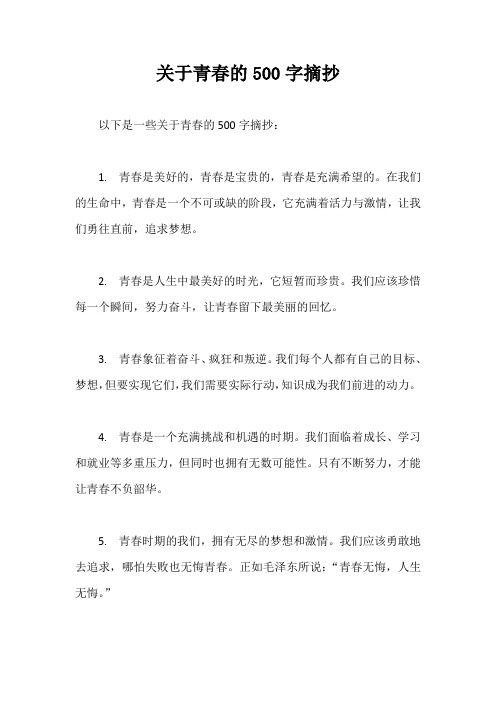 关于青春的 500 字摘抄

以下是一些关于青春的 500 字摘抄：

1. 青春是美好的，青春是宝贵的，青春是充满希望的。在我们的生命中，青春是一个不可或缺的阶段，它充满着活力与激情，让我们勇往直前，追求梦想。

2. 青春是人生中最美好的时光，它短暂而珍贵。我们应该珍惜每一个瞬间，努力奋斗，让青春留下最美丽的回忆。

3. 青春象征着奋斗、疯狂和叛逆。我们每个人都有自己的目标、梦想，但要实现它们，我们需要实际行动，知识成为我们前进的动力。

4. 青春是一个充满挑战和机遇的时期。我们面临着成长、学习和就业等多重压力，但同时也拥有无数可能性。只有不断努力，才能让青春不负韶华。

5. 青春时期的我们，拥有无尽的梦想和激情。我们应该勇敢地去追求，哪怕失败也无悔青春。正如毛泽东所说：“青春无悔，人生无悔。”